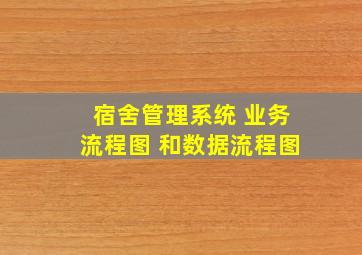 宿舍管理系统 业务流程图 和数据流程图